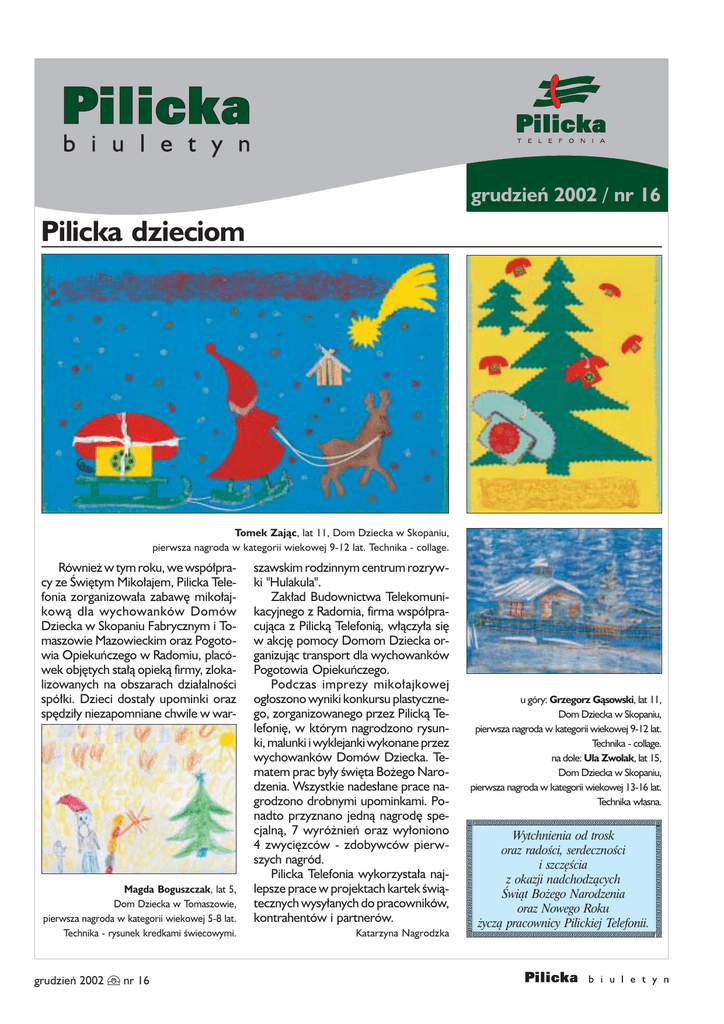 Pilicka
biuletyn

Pilicka
TELEFONIA

grudzień 2002 / nr 16

Pilicka dzieciom

Tomek Zając, lat 11, Dom Dziecka w Skopaniu, pierwsza nagroda w kategorii wiekowej 9-12 lat. Technika - collage.

Również w tym roku, we współpracy ze Świętym Mikołajem, Pilicka Telefonia zorganizowała zabawę mikołajkową dla wychowanków Domów Dziecka w Skopaniu Fabrycznym i Tomaszowie Mazowieckim oraz Pogotowia Opiekuńczego w Radomiu, placówek objętych stałą opieką firmy, zlokalizowanych na obszarach działalności spółki. Dzieci dostały upominki oraz spędziły niezapomniane chwile w warszawskim rodzinnym centrum rozrywki "Hulakula".

Zakład Budownictwa Telekomunikacyjnego z Radomia, firma współpracująca z Pilicką Telefonią, włączyła się w akcję pomocy Domom Dziecka organizując transport dla wychowanków Pogotowia Opiekuńczego.

Podczas imprezy mikołajkowej ogłoszono wyniki konkursu plastycznego, zorganizowanego przez Pilicką Telefonię, w którym nagrodzono rysunki, malunki i wyklejanki wykonane przez wychowanków Domów Dziecka. Tematem prac były święta Bożego Narodzenia. Wszystkie nadesłane prace nagrodzono drobnymi upominkami. Ponadto przyznano jedną nagrodę specjalną, 7 wyróżnień oraz wyłoniono 4 zwycięzców - zdobywców pierwszych nagród.

Pilicka Telefonia wykorzystała najlepsze prace w projektach kartek świątecznych wysyłanych do pracowników, kontrahentów i partnerów.

Katarzyna Nagrodzka

Magda Boguszczak, lat 5, Dom Dziecka w Tomaszowie, pierwsza nagroda w kategorii wiekowej 5-8 lat. Technika - rysunek kredkami świecowymi.

u góry: Grzegorz Gąsowski, lat 11, Dom Dziecka w Skopaniu, pierwsza nagroda w kategorii wiekowej 9-12 lat. Technika - collage.
na dole: Ula Zwolak, lat 15, Dom Dziecka w Skopaniu, pierwsza nagroda w kategorii wiekowej 13-16 lat. Technika własna.

Wytchnienia od trosk
oraz radości, serdeczności
i szczęścia
z okazji nadchodzących
Świąt Bożego Narodzenia
oraz Nowego Roku
życzą pracownicy Pilickiej Telefonii.

grudzień 2002 nr 16

Pilicka biuletyn